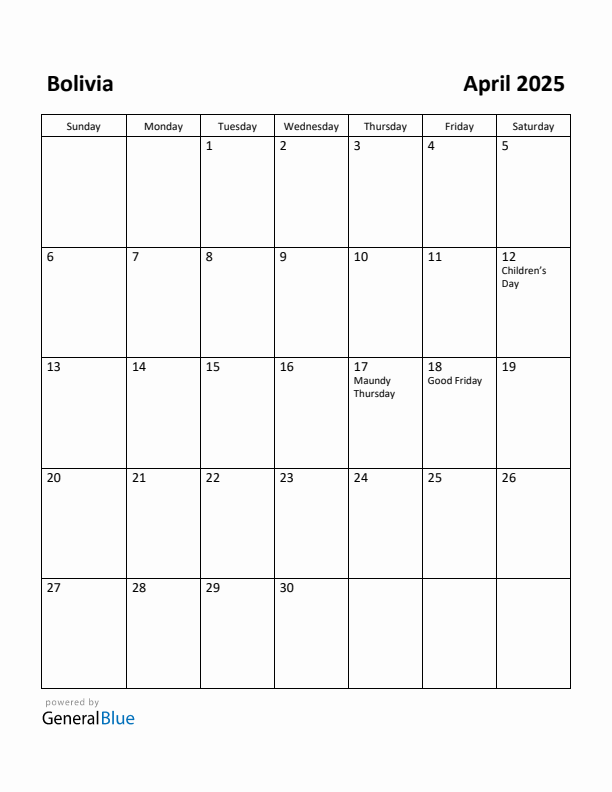 Bolivia

April 2025

| Sunday | Monday | Tuesday | Wednesday | Thursday | Friday | Saturday |
|---|---|---|---|---|---|---|
| | | 1 | 2 | 3 | 4 | 5 |
| 6 | 7 | 8 | 9 | 10 | 11 | 12 Children's Day |
| 13 | 14 | 15 | 16 | 17 Maundy Thursday | 18 Good Friday | 19 |
| 20 | 21 | 22 | 23 | 24 | 25 | 26 |
| 27 | 28 | 29 | 30 | | | |

powered by
GeneralBlue